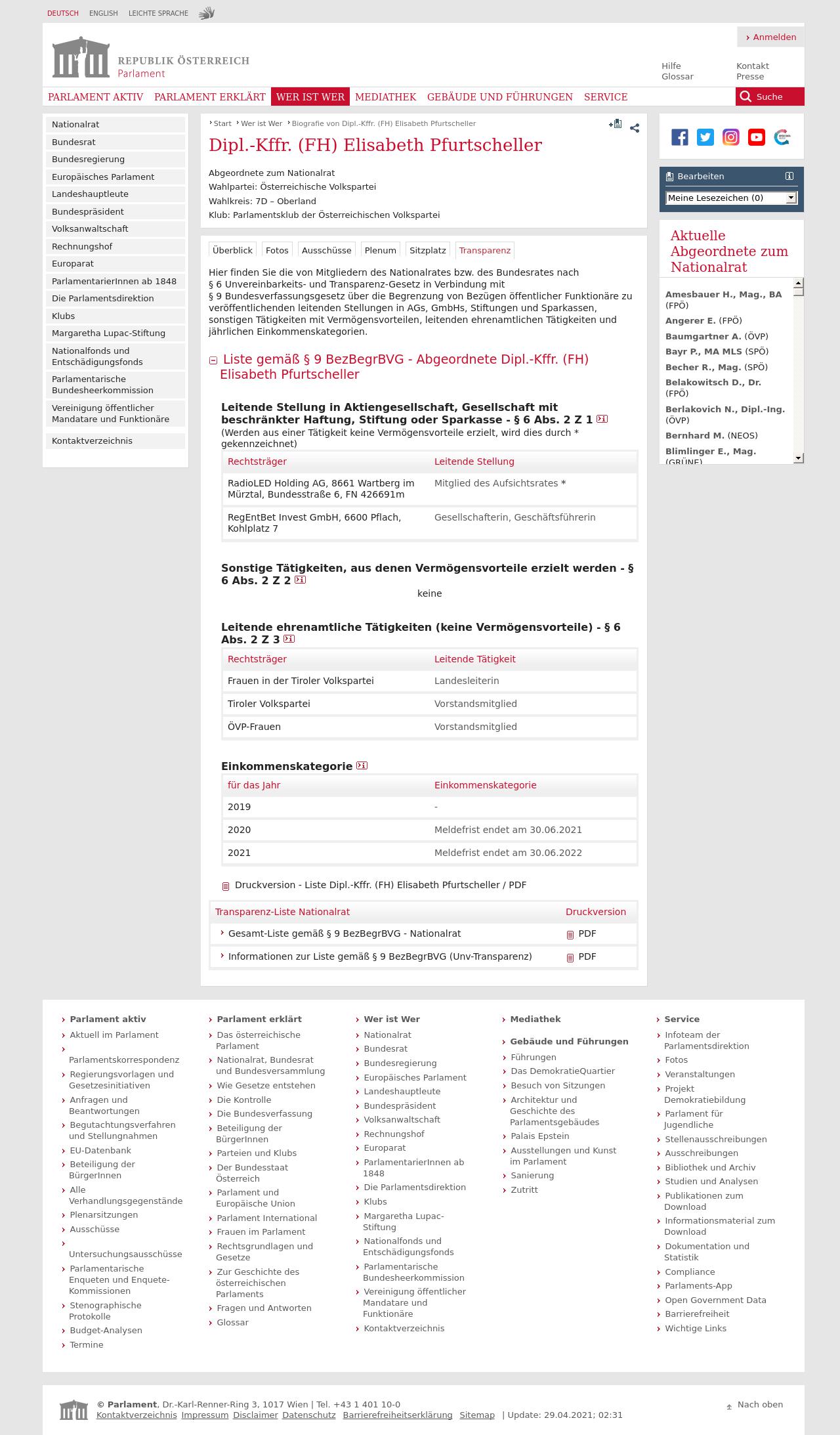 DEUTSCH ENGLISH LEICHTE SPRACHE

Anmelden

REPUBLIK ÖSTERREICH
Parlament

Hilfe
Glossar
Kontakt
Presse

PARLAMENT AKTIV PARLAMENT ERKLÄRT WER IST WER MEDIATHEK GEBÄUDE UND FÜHRUNGEN SERVICE Suche

Nationalrat
Bundesrat
Bundesregierung
Europäisches Parlament
Landeshauptleute
Bundespräsident
Volksanwaltschaft
Rechnungshof
Europarat
ParlamentarierInnen ab 1848
Die Parlamentsdirektion
Klubs
Margaretha Lupac-Stiftung
Nationalfonds und Entschädigungsfonds
Parlamentarische Bundesheerkommission
Vereinigung öffentlicher Mandatare und Funktionäre
Kontaktverzeichnis

Start Wer ist Wer Biografie von Dipl.-Kffr. (FH) Elisabeth Pfurtscheller

Dipl.-Kffr. (FH) Elisabeth Pfurtscheller

Abgeordnete zum Nationalrat
Wahlpartei: Österreichische Volkspartei
Wahlkreis: 7D – Oberland
Klub: Parlamentsklub der Österreichischen Volkspartei

Überblick Fotos Ausschüsse Plenum Sitzplatz Transparenz

Hier finden Sie die von Mitgliedern des Nationalrates bzw. des Bundesrates nach § 6 Unvereinbarkeits- und Transparenz-Gesetz in Verbindung mit § 9 Bundesverfassungsgesetz über die Begrenzung von Bezügen öffentlicher Funktionäre zu veröffentlichenden leitenden Stellungen in AGs, GmbHs, Stiftungen und Sparkassen, sonstigen Tätigkeiten mit Vermögensvorteilen, leitenden ehrenamtlichen Tätigkeiten und jährlichen Einkommenskategorien.

Liste gemäß § 9 BezBegrBVG - Abgeordnete Dipl.-Kffr. (FH) Elisabeth Pfurtscheller

Leitende Stellung in Aktiengesellschaft, Gesellschaft mit beschränkter Haftung, Stiftung oder Sparkasse - § 6 Abs. 2 Z 1
(Werden aus einer Tätigkeit keine Vermögensvorteile erzielt, wird dies durch * gekennzeichnet)

| Rechtsträger | Leitende Stellung |
|---|---|
| RadioLED Holding AG, 8661 Wartberg im Mürztal, Bundesstraße 6, FN 426691m | Mitglied des Aufsichtsrates * |
| RegEntBet Invest GmbH, 6600 Pflach, Kohlplatz 7 | Gesellschafterin, Geschäftsführerin |

Sonstige Tätigkeiten, aus denen Vermögensvorteile erzielt werden - § 6 Abs. 2 Z 2
keine

Leitende ehrenamtliche Tätigkeiten (keine Vermögensvorteile) - § 6 Abs. 2 Z 3

| Rechtsträger | Leitende Tätigkeit |
|---|---|
| Frauen in der Tiroler Volkspartei | Landesleiterin |
| Tiroler Volkspartei | Vorstandsmitglied |
| ÖVP-Frauen | Vorstandsmitglied |

Einkommenskategorie

| für das Jahr | Einkommenskategorie |
|---|---|
| 2019 | - |
| 2020 | Meldefrist endet am 30.06.2021 |
| 2021 | Meldefrist endet am 30.06.2022 |

Druckversion - Liste Dipl.-Kffr. (FH) Elisabeth Pfurtscheller / PDF

| Transparenz-Liste Nationalrat | Druckversion |
|---|---|
| Gesamt-Liste gemäß § 9 BezBegrBVG - Nationalrat | PDF |
| Informationen zur Liste gemäß § 9 BezBegrBVG (Unv-Transparenz) | PDF |

Bearbeiten
Meine Lesezeichen (0)

Aktuelle Abgeordnete zum Nationalrat
Amesbauer H., Mag., BA (FPÖ)
Angerer E. (FPÖ)
Baumgartner A. (ÖVP)
Bayr P., MA MLS (SPÖ)
Becher R., Mag. (SPÖ)
Belakowitsch D., Dr. (FPÖ)
Berlakovich N., Dipl.-Ing. (ÖVP)
Bernhard M. (NEOS)
Blimlinger E., Mag. (GRÜNE)

Parlament aktiv
Aktuell im Parlament
Parlamentskorrespondenz
Regierungsvorlagen und Gesetzesinitiativen
Anfragen und Beantwortungen
Begutachtungsverfahren und Stellungnahmen
EU-Datenbank
Beteiligung der BürgerInnen
Alle Verhandlungsgegenstände
Plenarsitzungen
Ausschüsse
Untersuchungsausschüsse
Parlamentarische Enqueten und Enquete-Kommissionen
Stenographische Protokolle
Budget-Analysen
Termine

Parlament erklärt
Das österreichische Parlament
Nationalrat, Bundesrat und Bundesversammlung
Wie Gesetze entstehen
Die Kontrolle
Die Bundesverfassung
Beteiligung der BürgerInnen
Parteien und Klubs
Der Bundesstaat Österreich
Parlament und Europäische Union
Parlament International
Frauen im Parlament
Rechtsgrundlagen und Gesetze
Zur Geschichte des österreichischen Parlaments
Fragen und Antworten
Glossar

Wer ist Wer
Nationalrat
Bundesrat
Bundesregierung
Europäisches Parlament
Landeshauptleute
Bundespräsident
Volksanwaltschaft
Rechnungshof
Europarat
ParlamentarierInnen ab 1848
Die Parlamentsdirektion
Klubs
Margaretha Lupac-Stiftung
Nationalfonds und Entschädigungsfonds
Parlamentarische Bundesheerkommission
Vereinigung öffentlicher Mandatare und Funktionäre
Kontaktverzeichnis

Mediathek

Gebäude und Führungen
Führungen
Das DemokratieQuartier
Besuch von Sitzungen
Architektur und Geschichte des Parlamentsgebäudes
Palais Epstein
Ausstellungen und Kunst im Parlament
Sanierung
Zutritt

Service
Infoteam der Parlamentsdirektion
Fotos
Veranstaltungen
Projekt Demokratiebildung
Parlament für Jugendliche
Stellenausschreibungen
Ausschreibungen
Bibliothek und Archiv
Studien und Analysen
Publikationen zum Download
Informationsmaterial zum Download
Dokumentation und Statistik
Compliance
Parlaments-App
Open Government Data
Barrierefreiheit
Wichtige Links

© Parlament. Dr.-Karl-Renner-Ring 3, 1017 Wien | Tel. +43 1 401 10-0
Kontaktverzeichnis Impressum Disclaimer Datenschutz Barrierefreiheitserklärung Sitemap | Update: 29.04.2021; 02:31
Nach oben